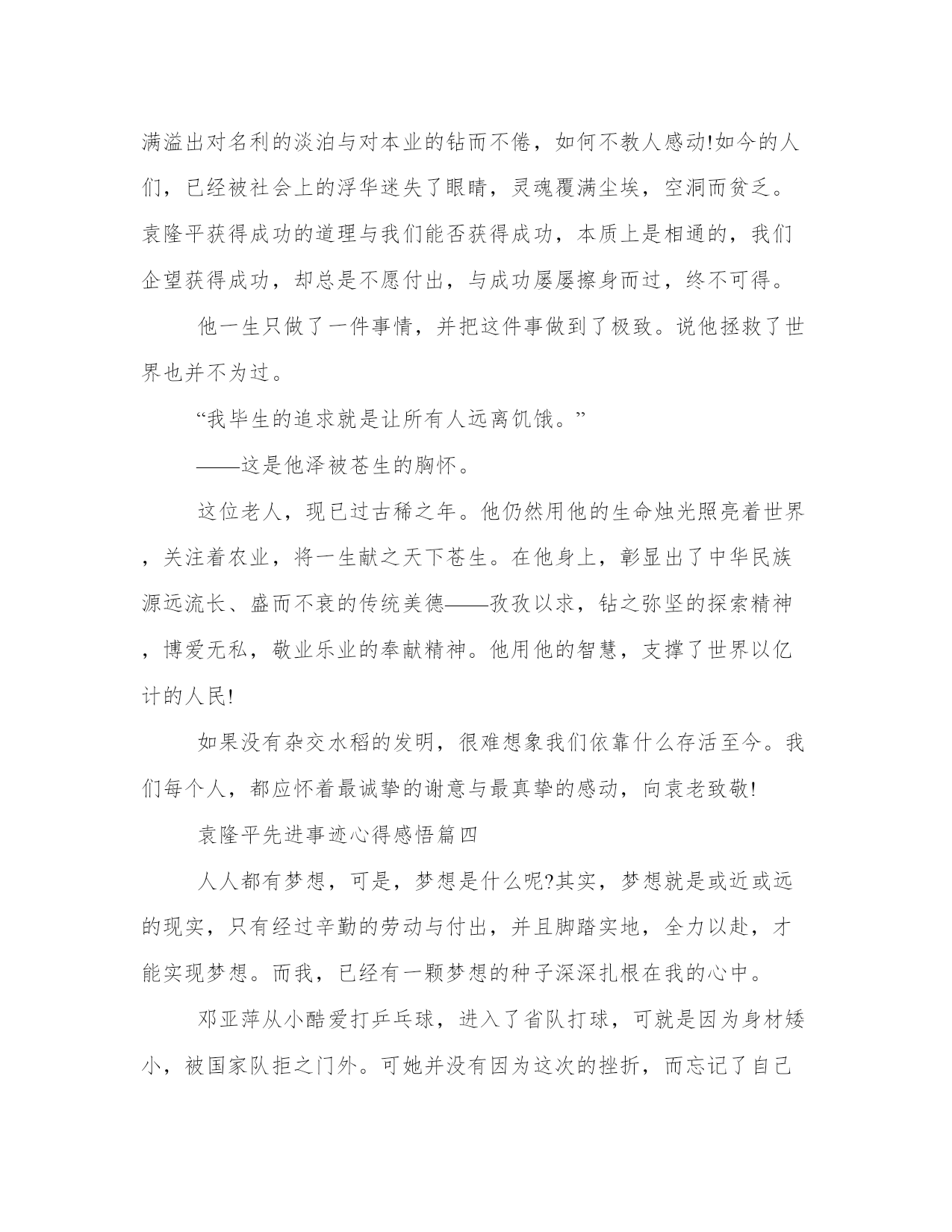 满溢出对名利的淡泊与对本业的钻而不倦，如何不教人感动!如今的人们，已经被社会上的浮华迷失了眼睛，灵魂覆满尘埃，空洞而贫乏。袁隆平获得成功的道理与我们能否获得成功，本质上是相通的，我们企望获得成功，却总是不愿付出，与成功屡屡擦身而过，终不可得。

他一生只做了一件事情，并把这件事做到了极致。说他拯救了世界也并不为过。

“我毕生的追求就是让所有人远离饥饿。”

——这是他泽被苍生的胸怀。

这位老人，现已过古稀之年。他仍然用他的生命烛光照亮着世界，关注着农业，将一生献之天下苍生。在他身上，彰显出了中华民族源远流长、盛而不衰的传统美德——孜孜以求，钻之弥坚的探索精神，博爱无私，敬业乐业的奉献精神。他用他的智慧，支撑了世界以亿计的人民!

如果没有杂交水稻的发明，很难想象我们依靠什么存活至今。我们每个人，都应怀着最诚挚的谢意与最真挚的感动，向袁老致敬!

袁隆平先进事迹心得感悟篇四

人人都有梦想，可是，梦想是什么呢?其实，梦想就是或近或远的现实，只有经过辛勤的劳动与付出，并且脚踏实地，全力以赴，才能实现梦想。而我，已经有一颗梦想的种子深深扎根在我的心中。

邓亚萍从小酷爱打乒乓球，进入了省队打球，可就是因为身材矮小，被国家队拒之门外。可她并没有因为这次的挫折，而忘记了自己